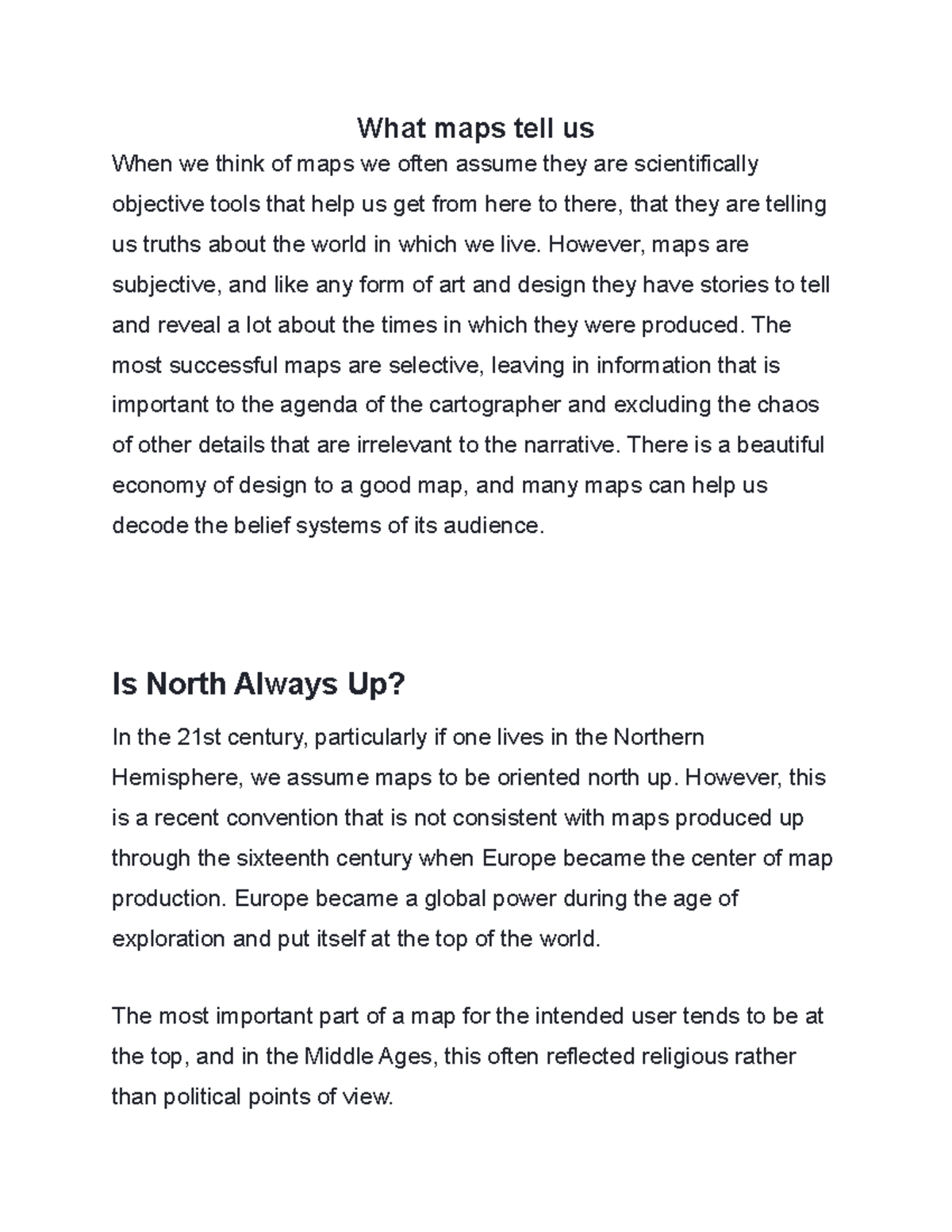 What maps tell us

When we think of maps we often assume they are scientifically objective tools that help us get from here to there, that they are telling us truths about the world in which we live. However, maps are subjective, and like any form of art and design they have stories to tell and reveal a lot about the times in which they were produced. The most successful maps are selective, leaving in information that is important to the agenda of the cartographer and excluding the chaos of other details that are irrelevant to the narrative. There is a beautiful economy of design to a good map, and many maps can help us decode the belief systems of its audience.

Is North Always Up?

In the 21st century, particularly if one lives in the Northern Hemisphere, we assume maps to be oriented north up. However, this is a recent convention that is not consistent with maps produced up through the sixteenth century when Europe became the center of map production. Europe became a global power during the age of exploration and put itself at the top of the world.

The most important part of a map for the intended user tends to be at the top, and in the Middle Ages, this often reflected religious rather than political points of view.